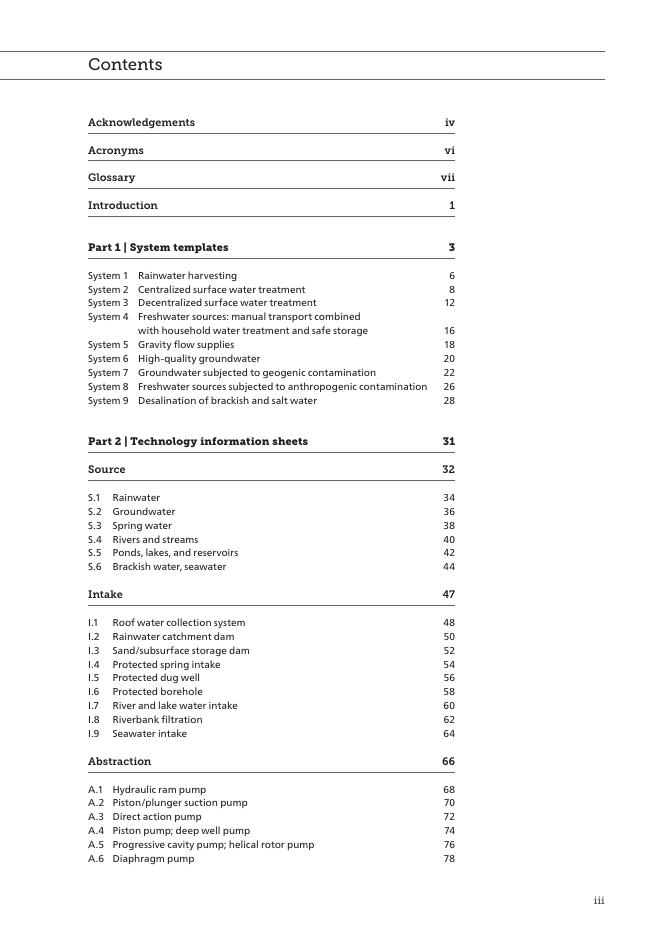 Contents

Acknowledgements iv

Acronyms vi

Glossary vii

Introduction 1

Part 1 | System templates 3

System 1 Rainwater harvesting 6
System 2 Centralized surface water treatment 8
System 3 Decentralized surface water treatment 12
System 4 Freshwater sources: manual transport combined with household water treatment and safe storage 16
System 5 Gravity flow supplies 18
System 6 High-quality groundwater 20
System 7 Groundwater subjected to geogenic contamination 22
System 8 Freshwater sources subjected to anthropogenic contamination 26
System 9 Desalination of brackish and salt water 28

Part 2 | Technology information sheets 31

Source 32

S.1 Rainwater 34
S.2 Groundwater 36
S.3 Spring water 38
S.4 Rivers and streams 40
S.5 Ponds, lakes, and reservoirs 42
S.6 Brackish water, seawater 44

Intake 47

I.1 Roof water collection system 48
I.2 Rainwater catchment dam 50
I.3 Sand/subsurface storage dam 52
I.4 Protected spring intake 54
I.5 Protected dug well 56
I.6 Protected borehole 58
I.7 River and lake water intake 60
I.8 Riverbank filtration 62
I.9 Seawater intake 64

Abstraction 66

A.1 Hydraulic ram pump 68
A.2 Piston/plunger suction pump 70
A.3 Direct action pump 72
A.4 Piston pump; deep well pump 74
A.5 Progressive cavity pump; helical rotor pump 76
A.6 Diaphragm pump 78

iii